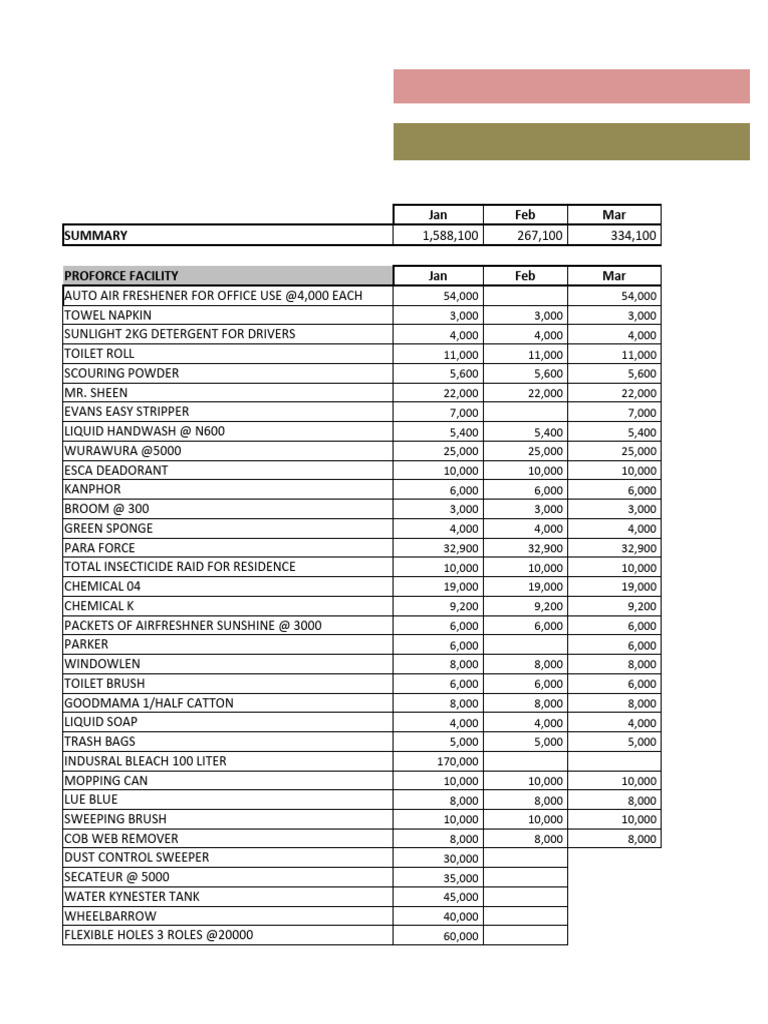 | | Jan | Feb | Mar |
|---|---|---|---|
| SUMMARY | 1,588,100 | 267,100 | 334,100 |

| PROFORCE FACILITY | Jan | Feb | Mar |
|---|---|---|---|
| AUTO AIR FRESHENER FOR OFFICE USE @4,000 EACH | 54,000 | | 54,000 |
| TOWEL NAPKIN | 3,000 | 3,000 | 3,000 |
| SUNLIGHT 2KG DETERGENT FOR DRIVERS | 4,000 | 4,000 | 4,000 |
| TOILET ROLL | 11,000 | 11,000 | 11,000 |
| SCOURING POWDER | 5,600 | 5,600 | 5,600 |
| MR. SHEEN | 22,000 | 22,000 | 22,000 |
| EVANS EASY STRIPPER | 7,000 | | 7,000 |
| LIQUID HANDWASH @ N600 | 5,400 | 5,400 | 5,400 |
| WURAWURA @5000 | 25,000 | 25,000 | 25,000 |
| ESCA DEADORANT | 10,000 | 10,000 | 10,000 |
| KANPHOR | 6,000 | 6,000 | 6,000 |
| BROOM @ 300 | 3,000 | 3,000 | 3,000 |
| GREEN SPONGE | 4,000 | 4,000 | 4,000 |
| PARA FORCE | 32,900 | 32,900 | 32,900 |
| TOTAL INSECTICIDE RAID FOR RESIDENCE | 10,000 | 10,000 | 10,000 |
| CHEMICAL 04 | 19,000 | 19,000 | 19,000 |
| CHEMICAL K | 9,200 | 9,200 | 9,200 |
| PACKETS OF AIRFRESHNER SUNSHINE @ 3000 | 6,000 | 6,000 | 6,000 |
| PARKER | 6,000 | | 6,000 |
| WINDOWLEN | 8,000 | 8,000 | 8,000 |
| TOILET BRUSH | 6,000 | 6,000 | 6,000 |
| GOODMAMA 1/HALF CATTON | 8,000 | 8,000 | 8,000 |
| LIQUID SOAP | 4,000 | 4,000 | 4,000 |
| TRASH BAGS | 5,000 | 5,000 | 5,000 |
| INDUSRAL BLEACH 100 LITER | 170,000 | | |
| MOPPING CAN | 10,000 | 10,000 | 10,000 |
| LUE BLUE | 8,000 | 8,000 | 8,000 |
| SWEEPING BRUSH | 10,000 | 10,000 | 10,000 |
| COB WEB REMOVER | 8,000 | 8,000 | 8,000 |
| DUST CONTROL SWEEPER | 30,000 | | |
| SECATEUR @ 5000 | 35,000 | | |
| WATER KYNESTER TANK | 45,000 | | |
| WHEELBARROW | 40,000 | | |
| FLEXIBLE HOLES 3 ROLES @20000 | 60,000 | | |